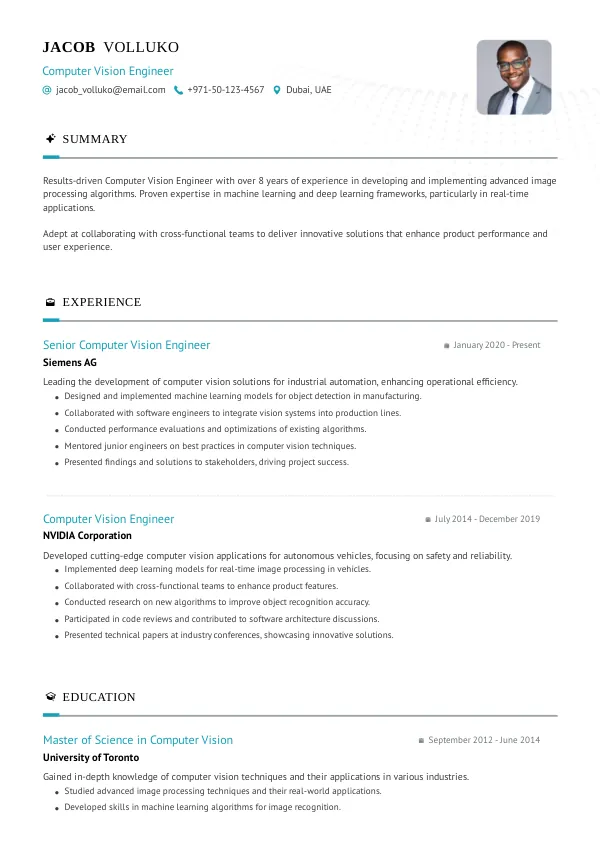 JACOB VOLLUKO
Computer Vision Engineer
jacob_volluko@email.com +971-50-123-4567 Dubai, UAE

SUMMARY

Results-driven Computer Vision Engineer with over 8 years of experience in developing and implementing advanced image processing algorithms. Proven expertise in machine learning and deep learning frameworks, particularly in real-time applications.

Adept at collaborating with cross-functional teams to deliver innovative solutions that enhance product performance and user experience.

EXPERIENCE

Senior Computer Vision Engineer
January 2020 - Present
Siemens AG
Leading the development of computer vision solutions for industrial automation, enhancing operational efficiency.
- Designed and implemented machine learning models for object detection in manufacturing.
- Collaborated with software engineers to integrate vision systems into production lines.
- Conducted performance evaluations and optimizations of existing algorithms.
- Mentored junior engineers on best practices in computer vision techniques.
- Presented findings and solutions to stakeholders, driving project success.

Computer Vision Engineer
July 2014 - December 2019
NVIDIA Corporation
Developed cutting-edge computer vision applications for autonomous vehicles, focusing on safety and reliability.
- Implemented deep learning models for real-time image processing in vehicles.
- Collaborated with cross-functional teams to enhance product features.
- Conducted research on new algorithms to improve object recognition accuracy.
- Participated in code reviews and contributed to software architecture discussions.
- Presented technical papers at industry conferences, showcasing innovative solutions.

EDUCATION

Master of Science in Computer Vision
September 2012 - June 2014
University of Toronto
Gained in-depth knowledge of computer vision techniques and their applications in various industries.
- Studied advanced image processing techniques and their real-world applications.
- Developed skills in machine learning algorithms for image recognition.